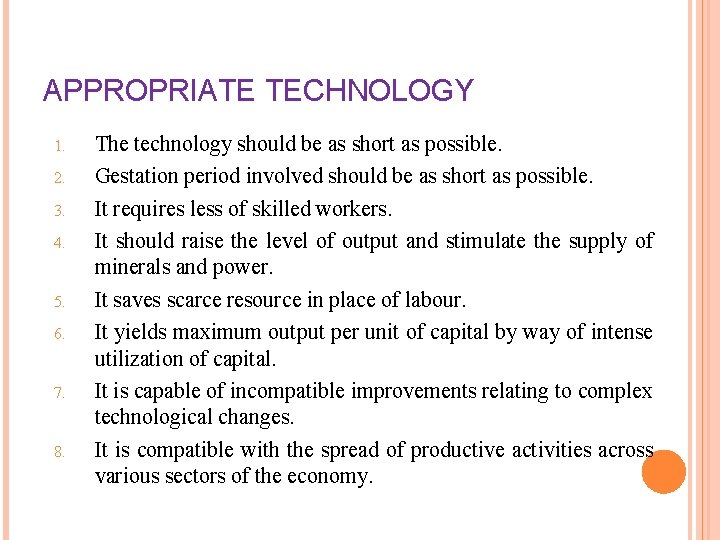 APPROPRIATE TECHNOLOGY

1. The technology should be as short as possible.
2. Gestation period involved should be as short as possible.
3. It requires less of skilled workers.
4. It should raise the level of output and stimulate the supply of minerals and power.
5. It saves scarce resource in place of labour.
6. It yields maximum output per unit of capital by way of intense utilization of capital.
7. It is capable of incompatible improvements relating to complex technological changes.
8. It is compatible with the spread of productive activities across various sectors of the economy.